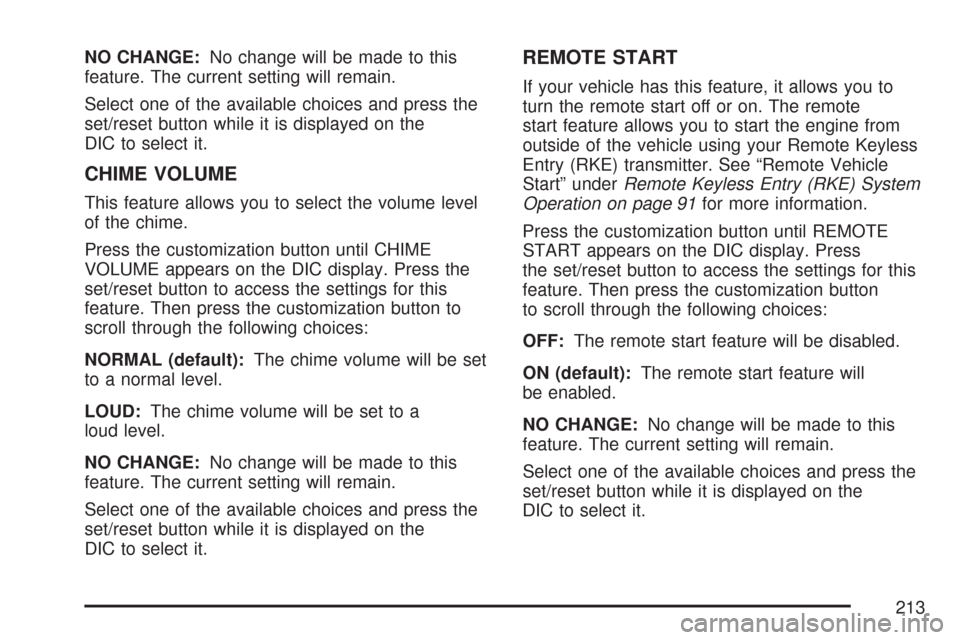 NO CHANGE: No change will be made to this feature. The current setting will remain.

Select one of the available choices and press the set/reset button while it is displayed on the DIC to select it.

CHIME VOLUME

This feature allows you to select the volume level of the chime.

Press the customization button until CHIME VOLUME appears on the DIC display. Press the set/reset button to access the settings for this feature. Then press the customization button to scroll through the following choices:

NORMAL (default): The chime volume will be set to a normal level.

LOUD: The chime volume will be set to a loud level.

NO CHANGE: No change will be made to this feature. The current setting will remain.

Select one of the available choices and press the set/reset button while it is displayed on the DIC to select it.

REMOTE START

If your vehicle has this feature, it allows you to turn the remote start off or on. The remote start feature allows you to start the engine from outside of the vehicle using your Remote Keyless Entry (RKE) transmitter. See “Remote Vehicle Start” under Remote Keyless Entry (RKE) System Operation on page 91 for more information.

Press the customization button until REMOTE START appears on the DIC display. Press the set/reset button to access the settings for this feature. Then press the customization button to scroll through the following choices:

OFF: The remote start feature will be disabled.

ON (default): The remote start feature will be enabled.

NO CHANGE: No change will be made to this feature. The current setting will remain.

Select one of the available choices and press the set/reset button while it is displayed on the DIC to select it.

213

carmanualsonline.info